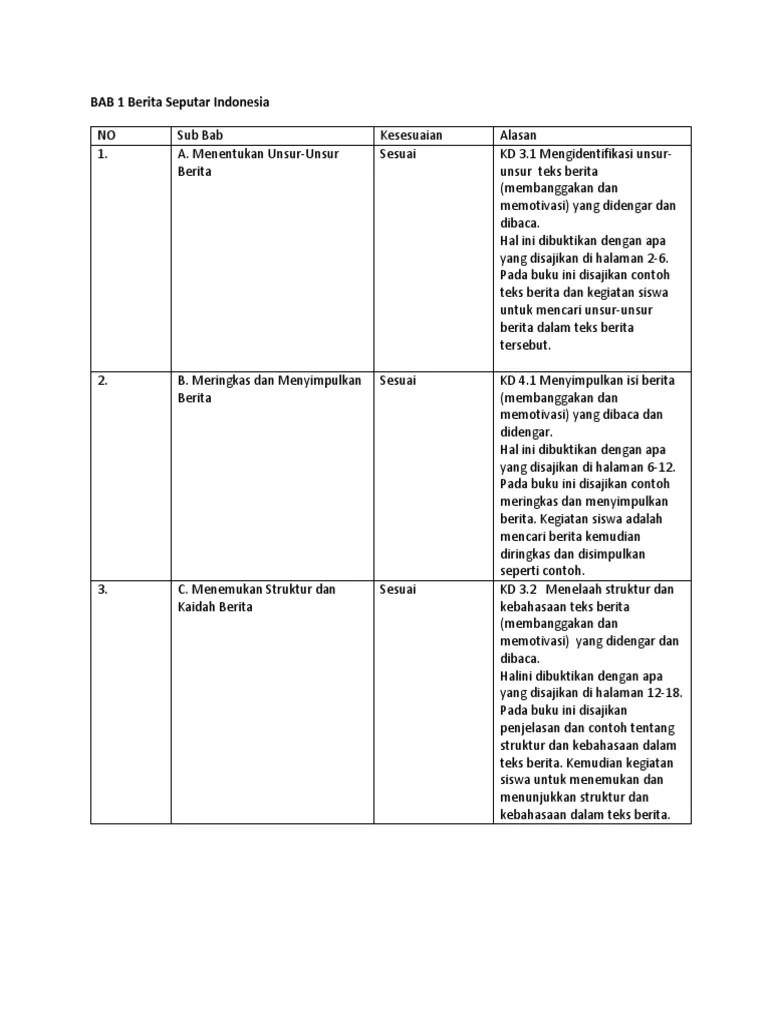 BAB 1 Berita Seputar Indonesia

| NO | Sub Bab | Kesesuaian | Alasan |
|---|---|---|---|
| 1. | A. Menentukan Unsur-Unsur Berita | Sesuai | KD 3.1 Mengidentifikasi unsur-unsur teks berita (membanggakan dan memotivasi) yang didengar dan dibaca. Hal ini dibuktikan dengan apa yang disajikan di halaman 2-6. Pada buku ini disajikan contoh teks berita dan kegiatan siswa untuk mencari unsur-unsur berita dalam teks berita tersebut. |
| 2. | B. Meringkas dan Menyimpulkan Berita | Sesuai | KD 4.1 Menyimpulkan isi berita (membanggakan dan memotivasi) yang dibaca dan didengar. Hal ini dibuktikan dengan apa yang disajikan di halaman 6-12. Pada buku ini disajikan contoh meringkas dan menyimpulkan berita. Kegiatan siswa adalah mencari berita kemudian diringkas dan disimpulkan seperti contoh. |
| 3. | C. Menemukan Struktur dan Kaidah Berita | Sesuai | KD 3.2 Menelaah struktur dan kebahasaan teks berita (membanggakan dan memotivasi) yang didengar dan dibaca. Halini dibuktikan dengan apa yang disajikan di halaman 12-18. Pada buku ini disajikan penjelasan dan contoh tentang struktur dan kebahasaan dalam teks berita. Kemudian kegiatan siswa untuk menemukan dan menunjukkan struktur dan kebahasaan dalam teks berita. |